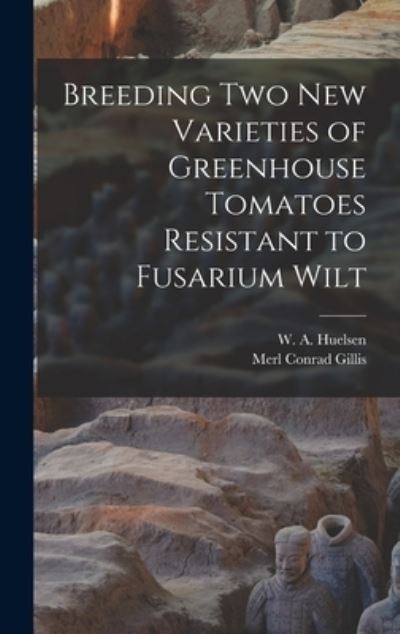 Breeding Two New Varieties of Greenhouse Tomatoes Resistant to Fusarium Wilt

W. A. Huelsen
Merl Conrad Gillis